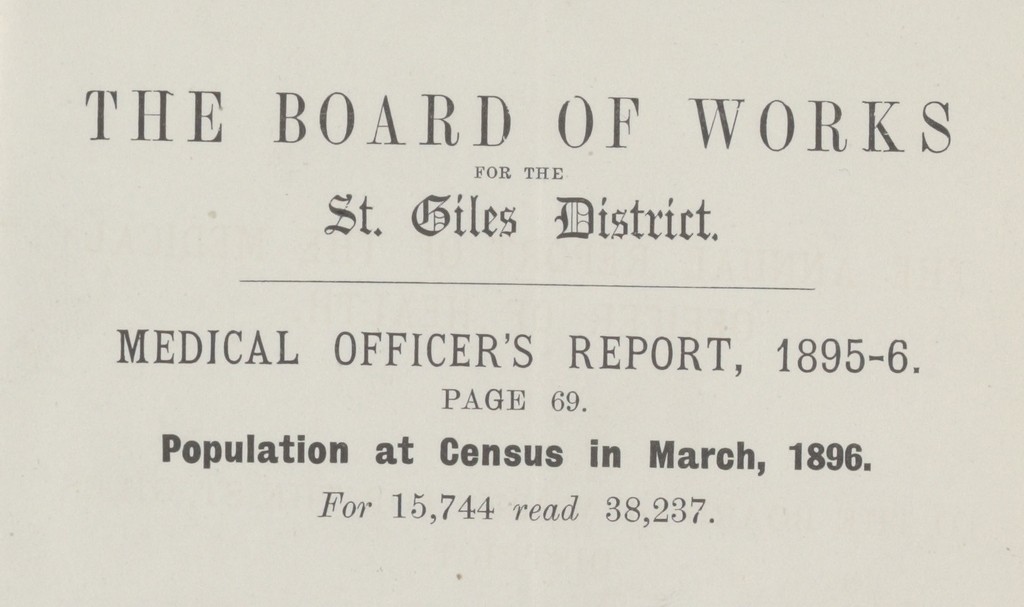 THE BOARD OF WORKS

FOR THE

St. Giles District.

MEDICAL OFFICER'S REPORT, 1895-6.

PAGE 69.

Population at Census in March, 1896.

For 15,744 read 38,237.